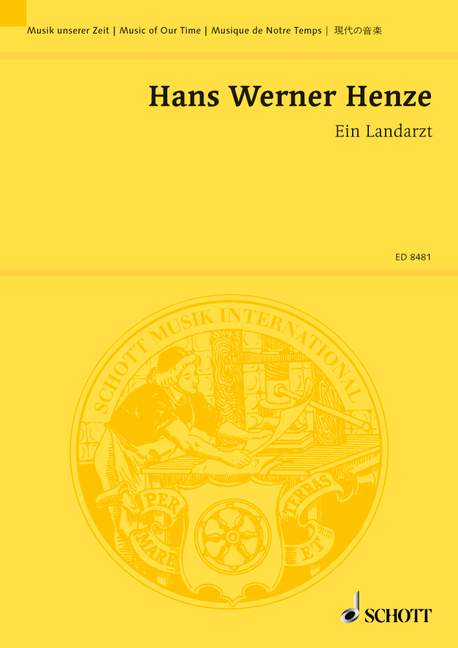 Musik unserer Zeit | Music of Our Time | Musique de Notre Temps | 現代の音楽

Hans Werner Henze

Ein Landarzt

ED 8481

SCHOTT MUSIK INTERNATIONAL

PER MARE ET TERRAS

SCHOTT